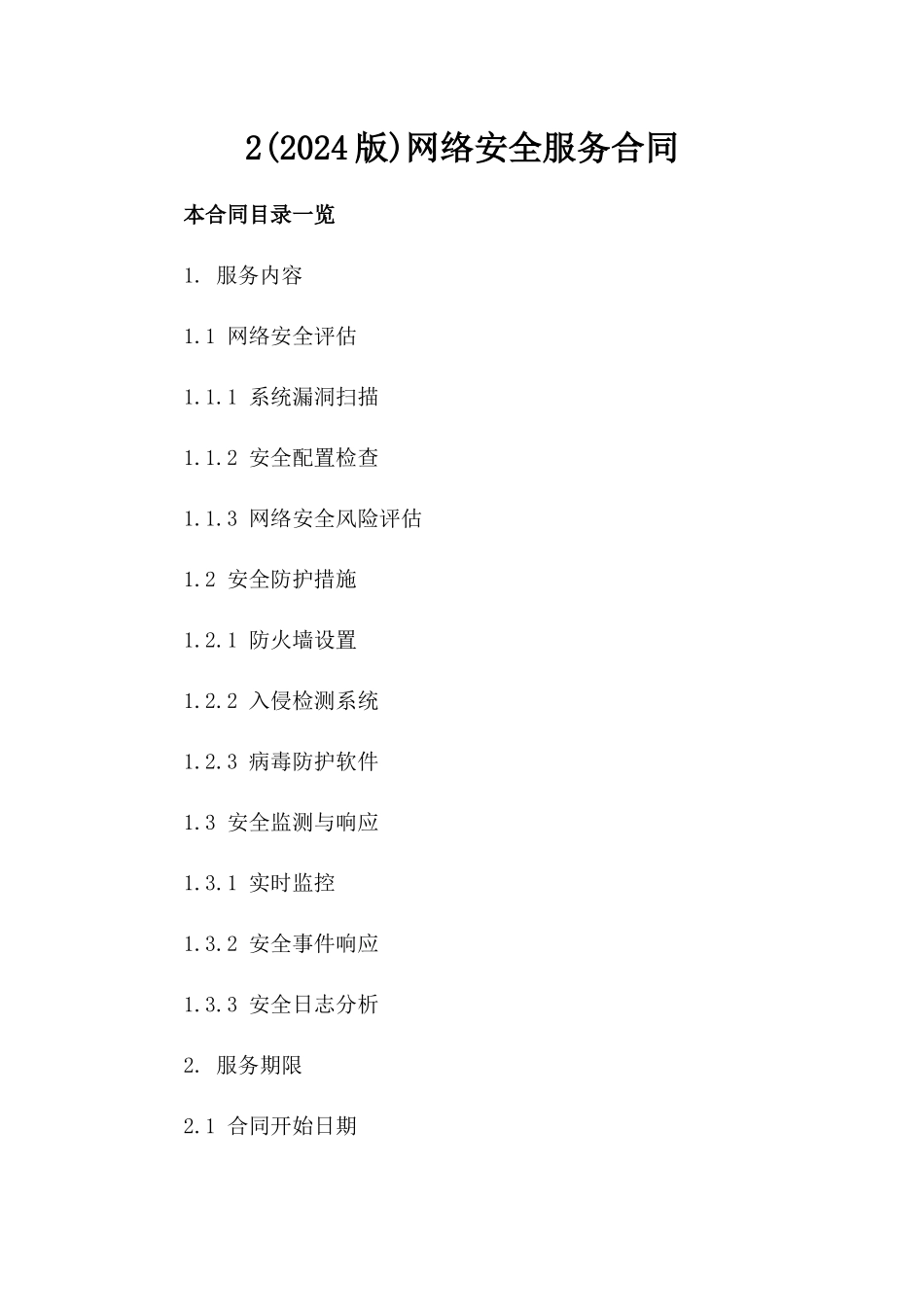 2(2024版)网络安全服务合同

本合同目录一览

1. 服务内容

1.1 网络安全评估

1.1.1 系统漏洞扫描

1.1.2 安全配置检查

1.1.3 网络安全风险评估

1.2 安全防护措施

1.2.1 防火墙设置

1.2.2 入侵检测系统

1.2.3 病毒防护软件

1.3 安全监测与响应

1.3.1 实时监控

1.3.2 安全事件响应

1.3.3 安全日志分析

2. 服务期限

2.1 合同开始日期